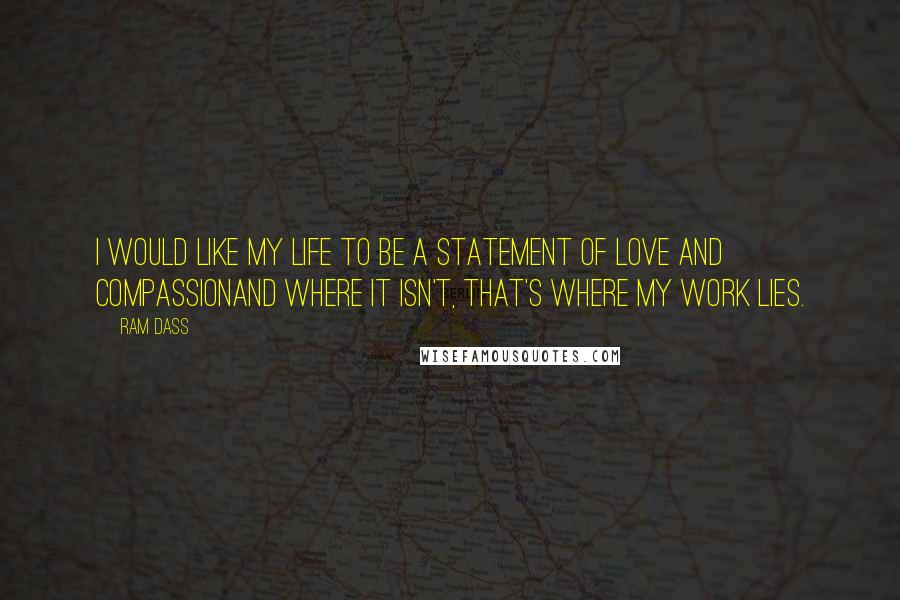 I WOULD LIKE MY LIFE TO BE A STATEMENT OF LOVE AND COMPASSIONAND WHERE IT ISN'T, THAT'S WHERE MY WORK LIES.

RAM DASS

WISEFAMOUSQUOTES.COM